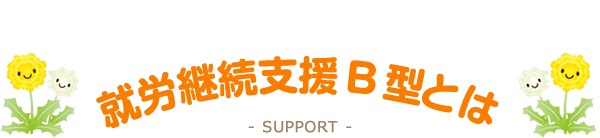 就労継続支援Ｂ型とは

- SUPPORT -